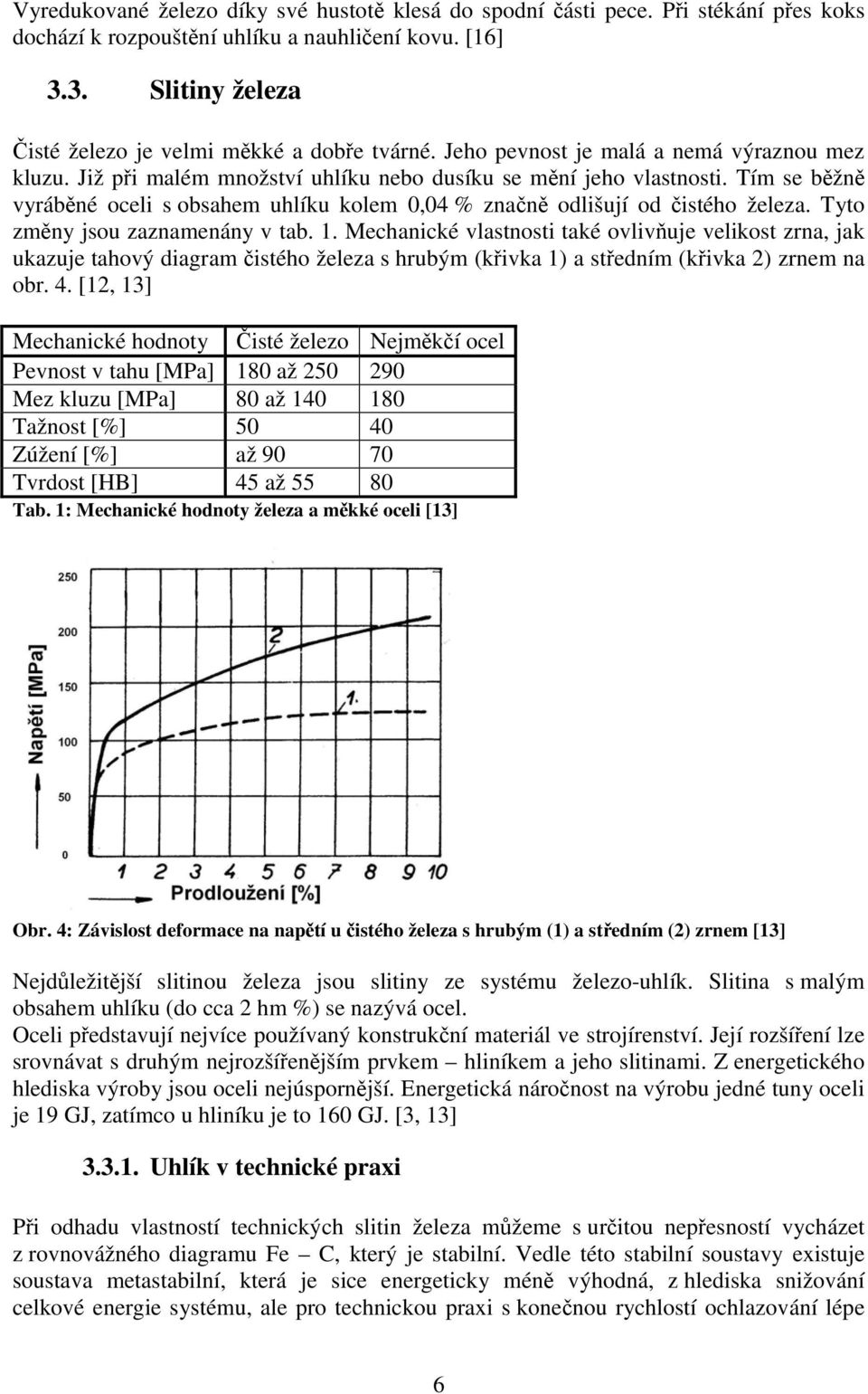 Vyredukované železo díky své hustotě klesá do spodní části pece. Při stékání přes koks dochází k rozpouštění uhlíku a nauhličení kovu. [16]

3.3. Slitiny železa

Čisté železo je velmi měkké a dobře tvárné. Jeho pevnost je malá a nemá výraznou mez kluzu. Již při malém množství uhlíku nebo dusíku se mění jeho vlastnosti. Tím se běžně vyráběné oceli s obsahem uhlíku kolem 0,04 % značně odlišují od čistého železa. Tyto změny jsou zaznamenány v tab. 1. Mechanické vlastnosti také ovlivňuje velikost zrna, jak ukazuje tahový diagram čistého železa s hrubým (křivka 1) a středním (křivka 2) zrnem na obr. 4. [12, 13]

| Mechanické hodnoty | Čisté železo | Nejměkčí ocel |
|---|---|---|
| Pevnost v tahu [MPa] | 180 až 250 | 290 |
| Mez kluzu [MPa] | 80 až 140 | 180 |
| Tažnost [%] | 50 | 40 |
| Zúžení [%] | až 90 | 70 |
| Tvrdost [HB] | 45 až 55 | 80 |

Tab. 1: Mechanické hodnoty železa a měkké oceli [13]

250
200
150
100
50
0
Napětí [MPa]
1.
1 2 3 4 5 6 7 8 9 10
Prodloužení [%]

Obr. 4: Závislost deformace na napětí u čistého železa s hrubým (1) a středním (2) zrnem [13]

Nejdůležitější slitinou železa jsou slitiny ze systému železo-uhlík. Slitina s malým obsahem uhlíku (do cca 2 hm %) se nazývá ocel.
Oceli představují nejvíce používaný konstrukční materiál ve strojírenství. Její rozšíření lze srovnávat s druhým nejrozšířenějším prvkem – hliníkem a jeho slitinami. Z energetického hlediska výroby jsou oceli nejúspornější. Energetická náročnost na výrobu jedné tuny oceli je 19 GJ, zatímco u hliníku je to 160 GJ. [3, 13]

3.3.1. Uhlík v technické praxi

Při odhadu vlastností technických slitin železa můžeme s určitou nepřesností vycházet z rovnovážného diagramu Fe – C, který je stabilní. Vedle této stabilní soustavy existuje soustava metastabilní, která je sice energeticky méně výhodná, z hlediska snižování celkové energie systému, ale pro technickou praxi s konečnou rychlostí ochlazování lépe

6